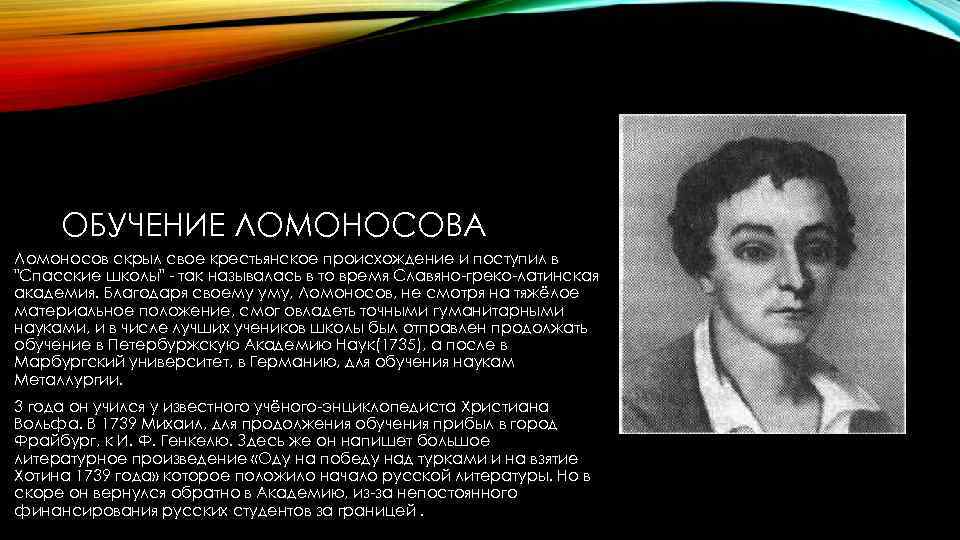 ОБУЧЕНИЕ ЛОМОНОСОВА

Ломоносов скрыл свое крестьянское происхождение и поступил в "Спасские школы" - так называлась в то время Славяно-греко-латинская академия. Благодаря своему уму, Ломоносов, не смотря на тяжёлое материальное положение, смог овладеть точными гуманитарными науками, и в числе лучших учеников школы был отправлен продолжать обучение в Петербуржскую Академию Наук(1735), а после в Марбургский университет, в Германию, для обучения наукам Металлургии.

3 года он учился у известного учёного-энциклопедиста Христиана Вольфа. В 1739 Михаил, для продолжения обучения прибыл в город Фрайбург, к И. Ф. Генкелю. Здесь же он напишет большое литературное произведение «Оду на победу над турками и на взятие Хотина 1739 года» которое положило начало русской литературы. Но в скоре он вернулся обратно в Академию, из-за непостоянного финансирования русских студентов за границей .